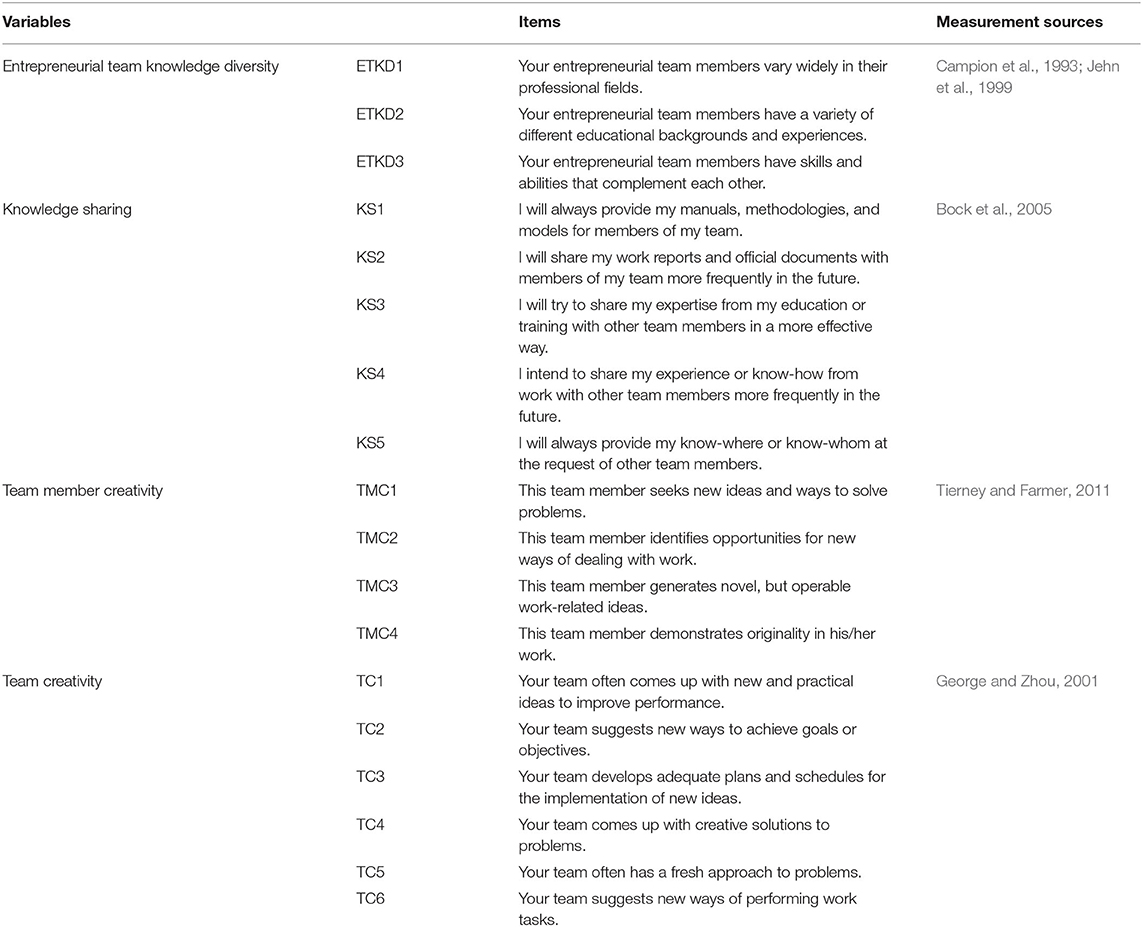 | Variables | | Items | Measurement sources |
|---|---|---|---|
| Entrepreneurial team knowledge diversity | ETKD1 | Your entrepreneurial team members vary widely in their professional fields. | Campion et al., 1993; Jehn et al., 1999 |
| | ETKD2 | Your entrepreneurial team members have a variety of different educational backgrounds and experiences. | |
| | ETKD3 | Your entrepreneurial team members have skills and abilities that complement each other. | |
| Knowledge sharing | KS1 | I will always provide my manuals, methodologies, and models for members of my team. | Bock et al., 2005 |
| | KS2 | I will share my work reports and official documents with members of my team more frequently in the future. | |
| | KS3 | I will try to share my expertise from my education or training with other team members in a more effective way. | |
| | KS4 | I intend to share my experience or know-how from work with other team members more frequently in the future. | |
| | KS5 | I will always provide my know-where or know-whom at the request of other team members. | |
| Team member creativity | TMC1 | This team member seeks new ideas and ways to solve problems. | Tierney and Farmer, 2011 |
| | TMC2 | This team member identifies opportunities for new ways of dealing with work. | |
| | TMC3 | This team member generates novel, but operable work-related ideas. | |
| | TMC4 | This team member demonstrates originality in his/her work. | |
| Team creativity | TC1 | Your team often comes up with new and practical ideas to improve performance. | George and Zhou, 2001 |
| | TC2 | Your team suggests new ways to achieve goals or objectives. | |
| | TC3 | Your team develops adequate plans and schedules for the implementation of new ideas. | |
| | TC4 | Your team comes up with creative solutions to problems. | |
| | TC5 | Your team often has a fresh approach to problems. | |
| | TC6 | Your team suggests new ways of performing work tasks. | |